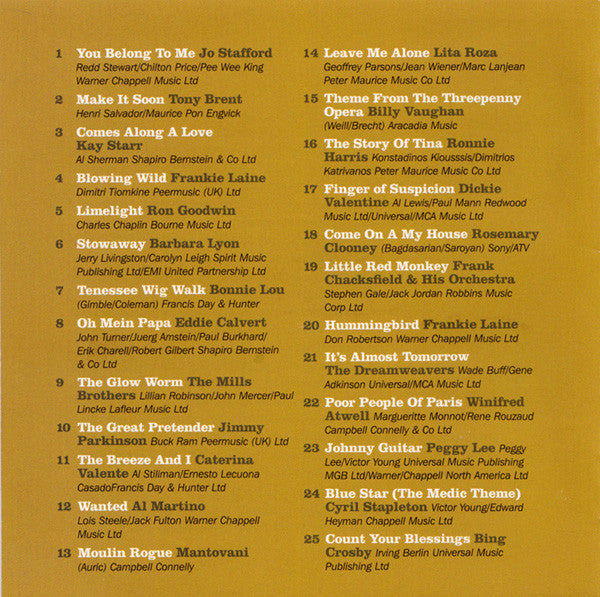 1 You Belong To Me Jo Stafford
Redd Stewart/Chilton Price/Pee Wee King Warner Chappell Music Ltd

2 Make It Soon Tony Brent
Henri Salvador/Maurice Pon Engvick

3 Comes Along A Love Kay Starr
Al Sherman Shapiro Bernstein & Co Ltd

4 Blowing Wild Frankie Laine
Dimitri Tiomkine Peermusic (UK) Ltd

5 Limelight Ron Goodwin
Charles Chaplin Bourne Music Ltd

6 Stowaway Barbara Lyon
Jerry Livingston/Carolyn Leigh Spirit Music Publishing Ltd/EMI United Partnership Ltd

7 Tenessee Wig Walk Bonnie Lou
(Gimble/Coleman) Francis Day & Hunter

8 Oh Mein Papa Eddie Calvert
John Turner/Juerg Amstein/Paul Burkhard/ Erik Charell/Robert Gilbert Shapiro Bernstein & Co Ltd

9 The Glow Worm The Mills Brothers Lillian Robinson/John Mercer/Paul Lincke Lafleur Music Ltd

10 The Great Pretender Jimmy Parkinson Buck Ram Peermusic (UK) Ltd

11 The Breeze And I Caterina Valente Al Stiliman/Ernesto Lecuona CasadoFrancis Day & Hunter Ltd

12 Wanted Al Martino
Lois Steele/Jack Fulton Warner Chappell Music Ltd

13 Moulin Rogue Mantovani
(Auric) Campbell Connelly

14 Leave Me Alone Lita Roza
Geoffrey Parsons/Jean Wiener/Marc Lanjean Peter Maurice Music Co Ltd

15 Theme From The Threepenny Opera Billy Vaughan
(Weill/Brecht) Aracadia Music

16 The Story Of Tina Ronnie Harris Konstadinos Kiousssis/Dimitrios Katrivanos Peter Maurice Music Co Ltd

17 Finger of Suspicion Dickie Valentine Al Lewis/Paul Mann Redwood Music Ltd/Universal/MCA Music Ltd

18 Come On A My House Rosemary Clooney (Bagdasarian/Saroyan) Sony/ATV

19 Little Red Monkey Frank Chacksfield & His Orchestra
Stephen Gale/Jack Jordan Robbins Music Corp Ltd

20 Hummingbird Frankie Laine
Don Robertson Warner Chappell Music Ltd

21 It's Almost Tomorrow The Dreamweavers Wade Buff/Gene Adkinson Universal/MCA Music Ltd

22 Poor People Of Paris Winifred Atwell Margueritte Monnot/Rene Rouzaud Campbell Connelly & Co Ltd

23 Johnny Guitar Peggy Lee Peggy Lee/Victor Young Universal Music Publishing MGB Ltd/Warner/Chappell North America Ltd

24 Blue Star (The Medic Theme) Cyril Stapleton Victor Young/Edward Heyman Chappell Music Ltd

25 Count Your Blessings Bing Crosby Irving Berlin Universal Music Publishing Ltd